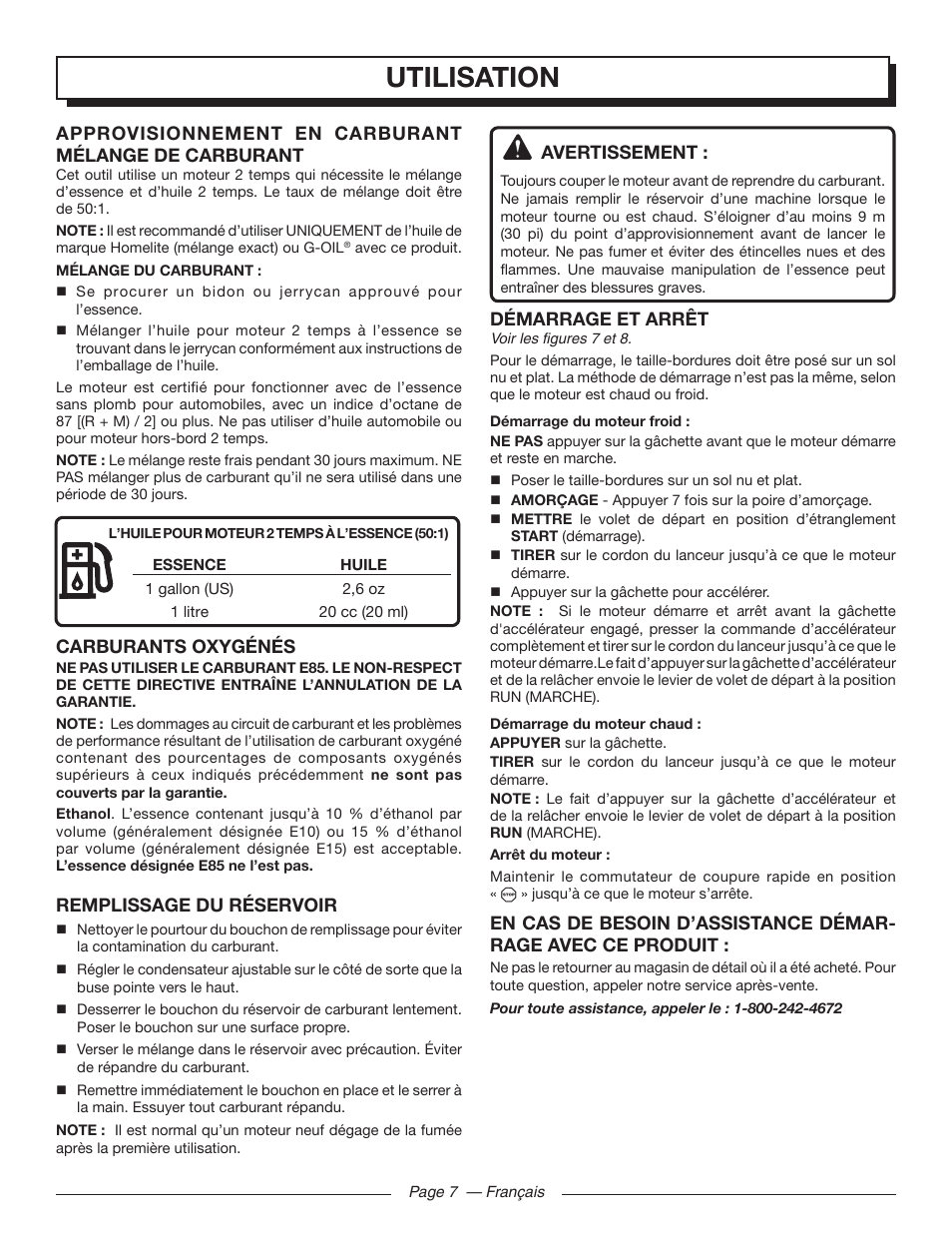 UTILISATION

APPROVISIONNEMENT EN CARBURANT MÉLANGE DE CARBURANT

Cet outil utilise un moteur 2 temps qui nécessite le mélange d'essence et d'huile 2 temps. Le taux de mélange doit être de 50:1.

NOTE : Il est recommandé d'utiliser UNIQUEMENT de l'huile de marque Homelite (mélange exact) ou G-OIL® avec ce produit.

MÉLANGE DU CARBURANT :

■ Se procurer un bidon ou jerrycan approuvé pour l'essence.

■ Mélanger l'huile pour moteur 2 temps à l'essence se trouvant dans le jerrycan conformément aux instructions de l'emballage de l'huile.

Le moteur est certifié pour fonctionner avec de l'essence sans plomb pour automobiles, avec un indice d'octane de 87 [(R + M) / 2] ou plus. Ne pas utiliser d'huile automobile ou pour moteur hors-bord 2 temps.

NOTE : Le mélange reste frais pendant 30 jours maximum. NE PAS mélanger plus de carburant qu'il ne sera utilisé dans une période de 30 jours.

L'HUILE POUR MOTEUR 2 TEMPS À L'ESSENCE (50:1)

| ESSENCE | HUILE |
|---|---|
| 1 gallon (US) | 2,6 oz |
| 1 litre | 20 cc (20 ml) |

CARBURANTS OXYGÉNÉS

NE PAS UTILISER LE CARBURANT E85. LE NON-RESPECT DE CETTE DIRECTIVE ENTRAÎNE L'ANNULATION DE LA GARANTIE.

NOTE : Les dommages au circuit de carburant et les problèmes de performance résultant de l'utilisation de carburant oxygéné contenant des pourcentages de composants oxygénés supérieurs à ceux indiqués précédemment ne sont pas couverts par la garantie.

Ethanol. L'essence contenant jusqu'à 10 % d'éthanol par volume (généralement désignée E10) ou 15 % d'éthanol par volume (généralement désignée E15) est acceptable. L'essence désignée E85 ne l'est pas.

REMPLISSAGE DU RÉSERVOIR

■ Nettoyer le pourtour du bouchon de remplissage pour éviter la contamination du carburant.

■ Régler le condensateur ajustable sur le côté de sorte que la buse pointe vers le haut.

■ Desserrer le bouchon du réservoir de carburant lentement. Poser le bouchon sur une surface propre.

■ Verser le mélange dans le réservoir avec précaution. Éviter de répandre du carburant.

■ Remettre immédiatement le bouchon en place et le serrer à la main. Essuyer tout carburant répandu.

NOTE : Il est normal qu'un moteur neuf dégage de la fumée après la première utilisation.

AVERTISSEMENT :

Toujours couper le moteur avant de reprendre du carburant. Ne jamais remplir le réservoir d'une machine lorsque le moteur tourne ou est chaud. S'éloigner d'au moins 9 m (30 pi) du point d'approvisionnement avant de lancer le moteur. Ne pas fumer et éviter des étincelles nues et des flammes. Une mauvaise manipulation de l'essence peut entraîner des blessures graves.

DÉMARRAGE ET ARRÊT

Voir les figures 7 et 8.

Pour le démarrage, le taille-bordures doit être posé sur un sol nu et plat. La méthode de démarrage n'est pas la même, selon que le moteur est chaud ou froid.

Démarrage du moteur froid :

NE PAS appuyer sur la gâchette avant que le moteur démarre et reste en marche.

■ Poser le taille-bordures sur un sol nu et plat.

■ AMORÇAGE - Appuyer 7 fois sur la poire d'amorçage.

■ METTRE le volet de départ en position d'étranglement START (démarrage).

■ TIRER sur le cordon du lanceur jusqu'à ce que le moteur démarre.

■ Appuyer sur la gâchette pour accélérer.

NOTE : Si le moteur démarre et arrêt avant la gâchette d'accélérateur engagé, presser la commande d'accélérateur complètement et tirer sur le cordon du lanceur jusqu'à ce que le moteur démarre.Le fait d'appuyer sur la gâchette d'accélérateur et de la relâcher envoie le levier de volet de départ à la position RUN (MARCHE).

Démarrage du moteur chaud :

APPUYER sur la gâchette.

TIRER sur le cordon du lanceur jusqu'à ce que le moteur démarre.

NOTE : Le fait d'appuyer sur la gâchette d'accélérateur et de la relâcher envoie le levier de volet de départ à la position RUN (MARCHE).

Arrêt du moteur :

Maintenir le commutateur de coupure rapide en position « STOP » jusqu'à ce que le moteur s'arrête.

EN CAS DE BESOIN D'ASSISTANCE DÉMARRAGE AVEC CE PRODUIT :

Ne pas le retourner au magasin de détail où il a été acheté. Pour toute question, appeler notre service après-vente.

Pour toute assistance, appeler le : 1-800-242-4672

Page 7 — Français